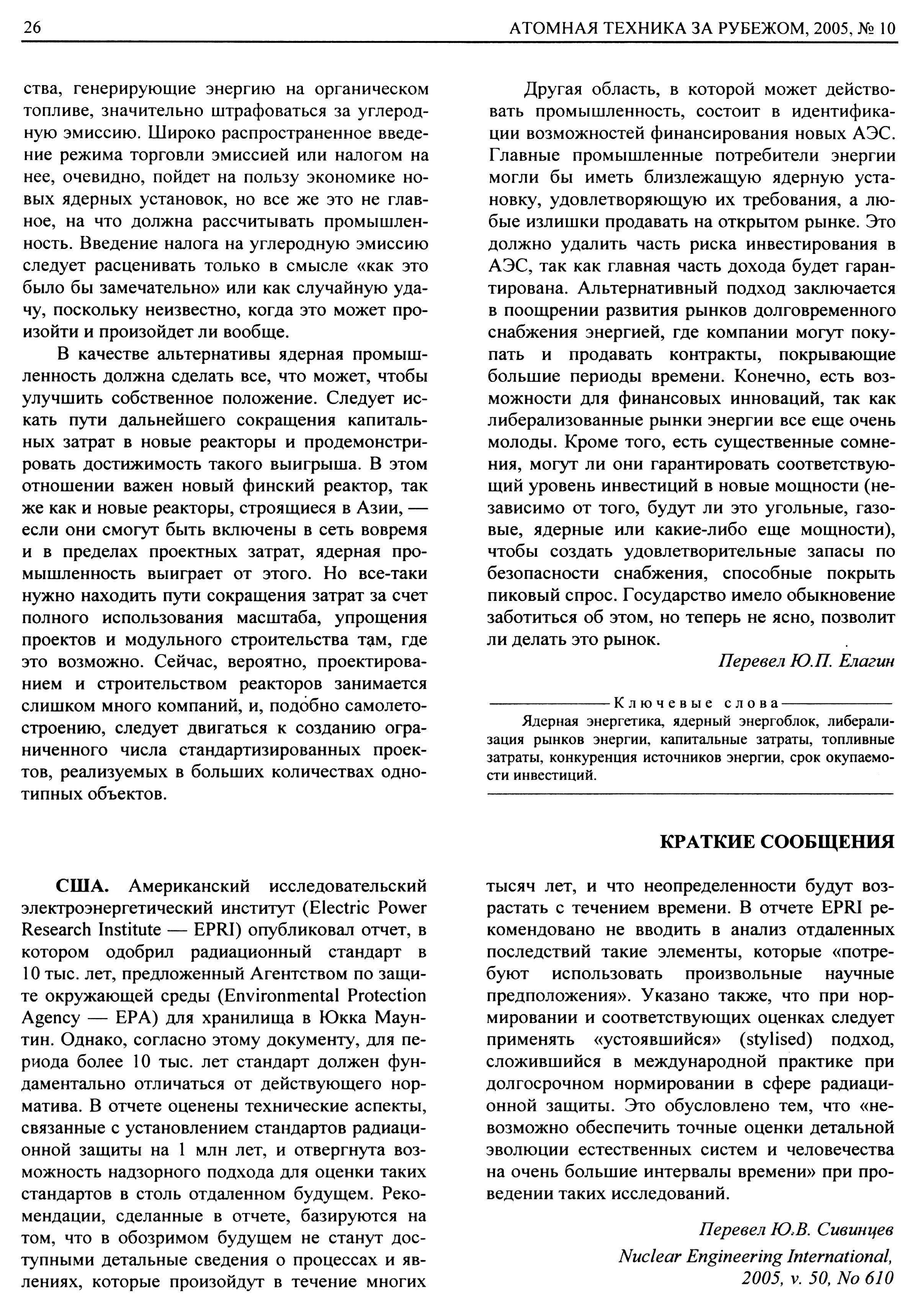 26 АТОМНАЯ ТЕХНИКА ЗА РУБЕЖОМ, 2005, № 10

ства, генерирующие энергию на органическом топливе, значительно штрафоваться за углеродную эмиссию. Широко распространенное введение режима торговли эмиссией или налогом на нее, очевидно, пойдет на пользу экономике новых ядерных установок, но все же это не главное, на что должна рассчитывать промышленность. Введение налога на углеродную эмиссию следует расценивать только в смысле «как это было бы замечательно» или как случайную удачу, поскольку неизвестно, когда это может произойти и произойдет ли вообще.

В качестве альтернативы ядерная промышленность должна сделать все, что может, чтобы улучшить собственное положение. Следует искать пути дальнейшего сокращения капитальных затрат в новые реакторы и продемонстрировать достижимость такого выигрыша. В этом отношении важен новый финский реактор, так же как и новые реакторы, строящиеся в Азии, — если они смогут быть включены в сеть вовремя и в пределах проектных затрат, ядерная промышленность выиграет от этого. Но все-таки нужно находить пути сокращения затрат за счет полного использования масштаба, упрощения проектов и модульного строительства там, где это возможно. Сейчас, вероятно, проектированием и строительством реакторов занимается слишком много компаний, и, подобно самолетостроению, следует двигаться к созданию ограниченного числа стандартизированных проектов, реализуемых в больших количествах однотипных объектов.

Другая область, в которой может действовать промышленность, состоит в идентификации возможностей финансирования новых АЭС. Главные промышленные потребители энергии могли бы иметь близлежащую ядерную установку, удовлетворяющую их требования, а любые излишки продавать на открытом рынке. Это должно удалить часть риска инвестирования в АЭС, так как главная часть дохода будет гарантирована. Альтернативный подход заключается в поощрении развития рынков долговременного снабжения энергией, где компании могут покупать и продавать контракты, покрывающие большие периоды времени. Конечно, есть возможности для финансовых инноваций, так как либерализованные рынки энергии все еще очень молоды. Кроме того, есть существенные сомнения, могут ли они гарантировать соответствующий уровень инвестиций в новые мощности (независимо от того, будут ли это угольные, газовые, ядерные или какие-либо еще мощности), чтобы создать удовлетворительные запасы по безопасности снабжения, способные покрыть пиковый спрос. Государство имело обыкновение заботиться об этом, но теперь не ясно, позволит ли делать это рынок.

Перевел Ю.П. Елагин

Ключевые слова
Ядерная энергетика, ядерный энергоблок, либерализация рынков энергии, капитальные затраты, топливные затраты, конкуренция источников энергии, срок окупаемости инвестиций.

КРАТКИЕ СООБЩЕНИЯ

США. Американский исследовательский электроэнергетический институт (Electric Power Research Institute — EPRI) опубликовал отчет, в котором одобрил радиационный стандарт в 10 тыс. лет, предложенный Агентством по защите окружающей среды (Environmental Protection Agency — EPA) для хранилища в Юкка Маунтин. Однако, согласно этому документу, для периода более 10 тыс. лет стандарт должен фундаментально отличаться от действующего норматива. В отчете оценены технические аспекты, связанные с установлением стандартов радиационной защиты на 1 млн лет, и отвергнута возможность надзорного подхода для оценки таких стандартов в столь отдаленном будущем. Рекомендации, сделанные в отчете, базируются на том, что в обозримом будущем не станут доступными детальные сведения о процессах и явлениях, которые произойдут в течение многих тысяч лет, и что неопределенности будут возрастать с течением времени. В отчете EPRI рекомендовано не вводить в анализ отдаленных последствий такие элементы, которые «потребуют использовать произвольные научные предположения». Указано также, что при нормировании и соответствующих оценках следует применять «устоявшийся» (stylised) подход, сложившийся в международной практике при долгосрочном нормировании в сфере радиационной защиты. Это обусловлено тем, что «невозможно обеспечить точные оценки детальной эволюции естественных систем и человечества на очень большие интервалы времени» при проведении таких исследований.

Перевел Ю.В. Сивинцев
Nuclear Engineering International, 2005, v. 50, No 610